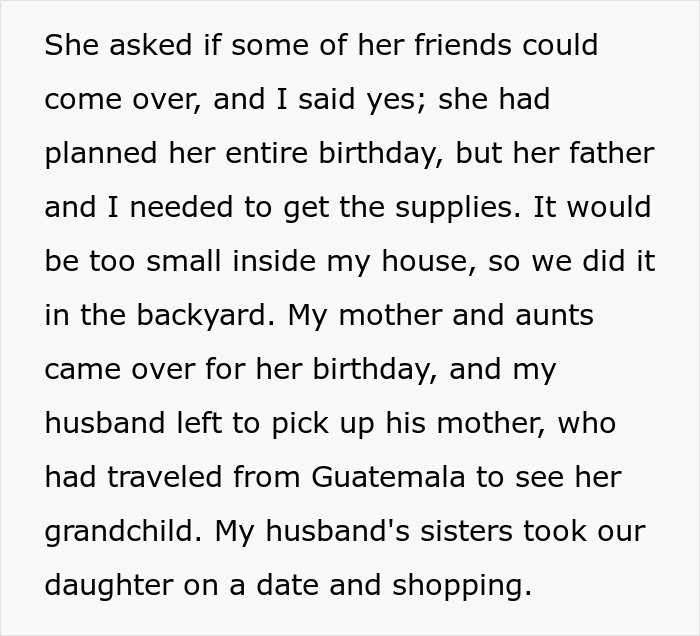 She asked if some of her friends could come over, and I said yes; she had planned her entire birthday, but her father and I needed to get the supplies. It would be too small inside my house, so we did it in the backyard. My mother and aunts came over for her birthday, and my husband left to pick up his mother, who had traveled from Guatemala to see her grandchild. My husband's sisters took our daughter on a date and shopping.